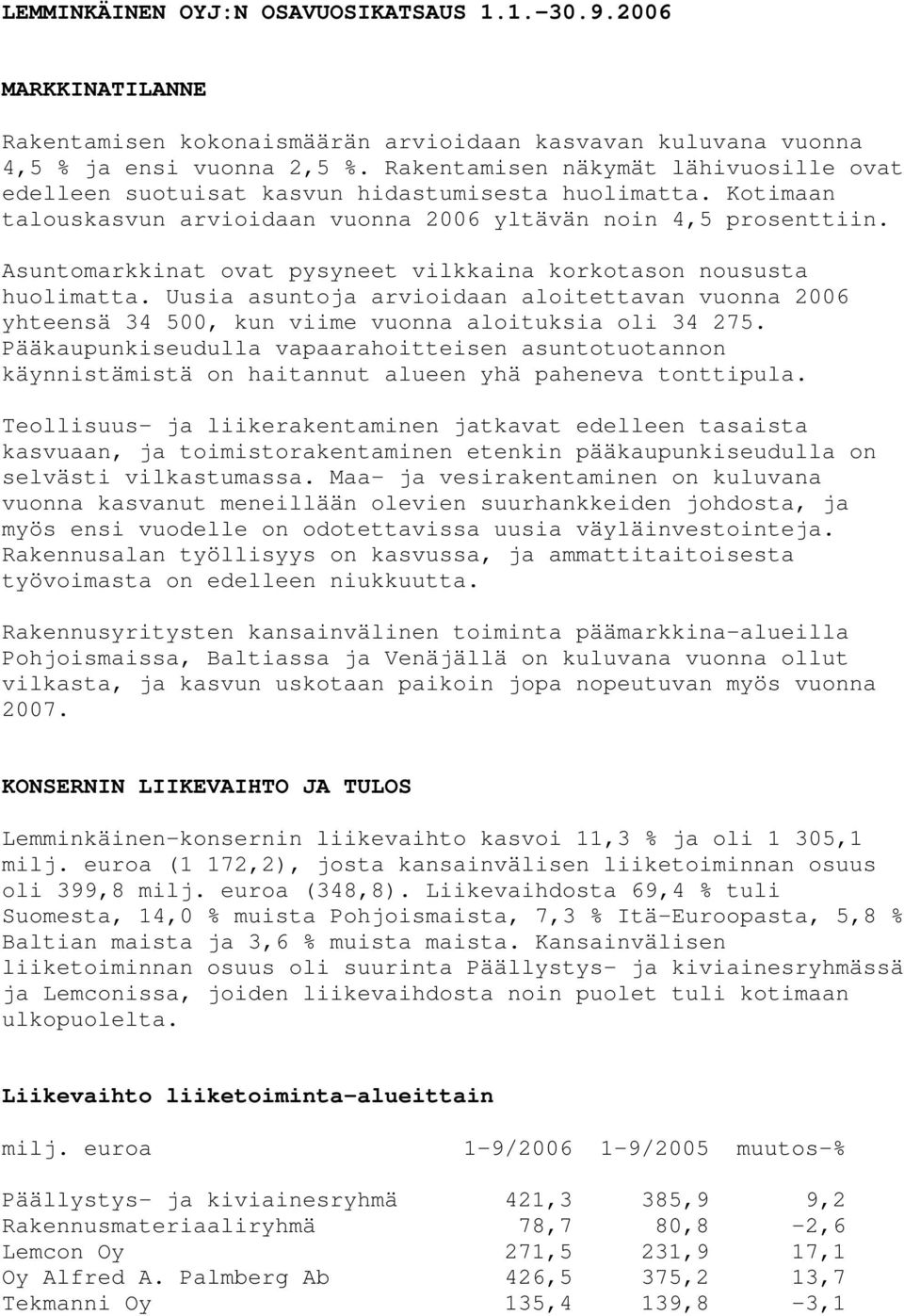 LEMMINKÄINEN OYJ:N OSAVUOSIKATSAUS 1.1.-30.9.2006

MARKKINATILANNE

Rakentamisen kokonaismäärän arvioidaan kasvavan kuluvana vuonna 4,5 % ja ensi vuonna 2,5 %. Rakentamisen näkymät lähivuosille ovat edelleen suotuisat kasvun hidastumisesta huolimatta. Kotimaan talouskasvun arvioidaan vuonna 2006 yltävän noin 4,5 prosenttiin.

Asuntomarkkinat ovat pysyneet vilkkaina korkotason noususta huolimatta. Uusia asuntoja arvioidaan aloitettavan vuonna 2006 yhteensä 34 500, kun viime vuonna aloituksia oli 34 275. Pääkaupunkiseudulla vapaarahoitteisen asuntotuotannon käynnistämistä on haitannut alueen yhä paheneva tonttipula.

Teollisuus- ja liikerakentaminen jatkavat edelleen tasaista kasvuaan, ja toimistorakentaminen etenkin pääkaupunkiseudulla on selvästi vilkastumassa. Maa- ja vesirakentaminen on kuluvana vuonna kasvanut meneillään olevien suurhankkeiden johdosta, ja myös ensi vuodelle on odotettavissa uusia väyläinvestointeja. Rakennusalan työllisyys on kasvussa, ja ammattitaitoisesta työvoimasta on edelleen niukkuutta.

Rakennusyritysten kansainvälinen toiminta päämarkkina-alueilla Pohjoismaissa, Baltiassa ja Venäjällä on kuluvana vuonna ollut vilkasta, ja kasvun uskotaan paikoin jopa nopeutuvan myös vuonna 2007.

KONSERNIN LIIKEVAIHTO JA TULOS

Lemminkäinen-konsernin liikevaihto kasvoi 11,3 % ja oli 1 305,1 milj. euroa (1 172,2), josta kansainvälisen liiketoiminnan osuus oli 399,8 milj. euroa (348,8). Liikevaihdosta 69,4 % tuli Suomesta, 14,0 % muista Pohjoismaista, 7,3 % Itä-Euroopasta, 5,8 % Baltian maista ja 3,6 % muista maista. Kansainvälisen liiketoiminnan osuus oli suurinta Päällystys- ja kiviainesryhmässä ja Lemconissa, joiden liikevaihdosta noin puolet tuli kotimaan ulkopuolelta.

Liikevaihto liiketoiminta-alueittain

| milj. euroa | 1-9/2006 | 1-9/2005 | muutos-% |
|---|---|---|---|
| Päällystys- ja kiviainesryhmä | 421,3 | 385,9 | 9,2 |
| Rakennusmateriaaliryhmä | 78,7 | 80,8 | -2,6 |
| Lemcon Oy | 271,5 | 231,9 | 17,1 |
| Oy Alfred A. Palmberg Ab | 426,5 | 375,2 | 13,7 |
| Tekmanni Oy | 135,4 | 139,8 | -3,1 |